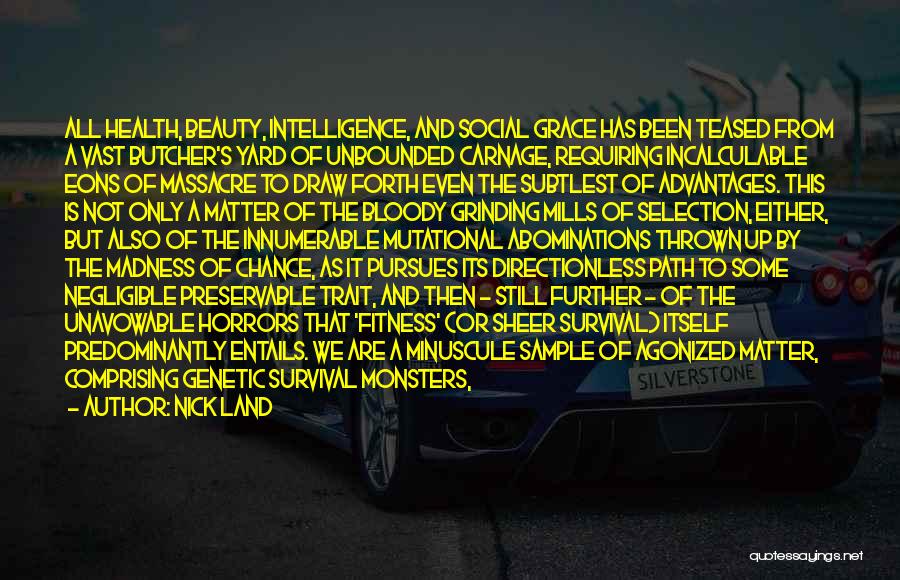 ALL HEALTH, BEAUTY, INTELLIGENCE, AND SOCIAL GRACE HAS BEEN TEASED FROM A VAST BUTCHER'S YARD OF UNBOUNDED CARNAGE, REQUIRING INCALCULABLE EONS OF MASSACRE TO DRAW FORTH EVEN THE SUBTLEST OF ADVANTAGES. THIS IS NOT ONLY A MATTER OF THE BLOODY GRINDING MILLS OF SELECTION, EITHER, BUT ALSO OF THE INNUMERABLE MUTATIONAL ABOMINATIONS THROWN UP BY THE MADNESS OF CHANCE, AS IT PURSUES ITS DIRECTIONLESS PATH TO SOME NEGLIGIBLE PRESERVABLE TRAIT, AND THEN - STILL FURTHER - OF THE UNAVOWABLE HORRORS THAT 'FITNESS' (OR SHEER SURVIVAL) ITSELF PREDOMINANTLY ENTAILS. WE ARE A MINUSCULE SAMPLE OF AGONIZED MATTER, COMPRISING GENETIC SURVIVAL MONSTERS,

- AUTHOR: NICK LAND

SILVERSTONE

quotessayings.net